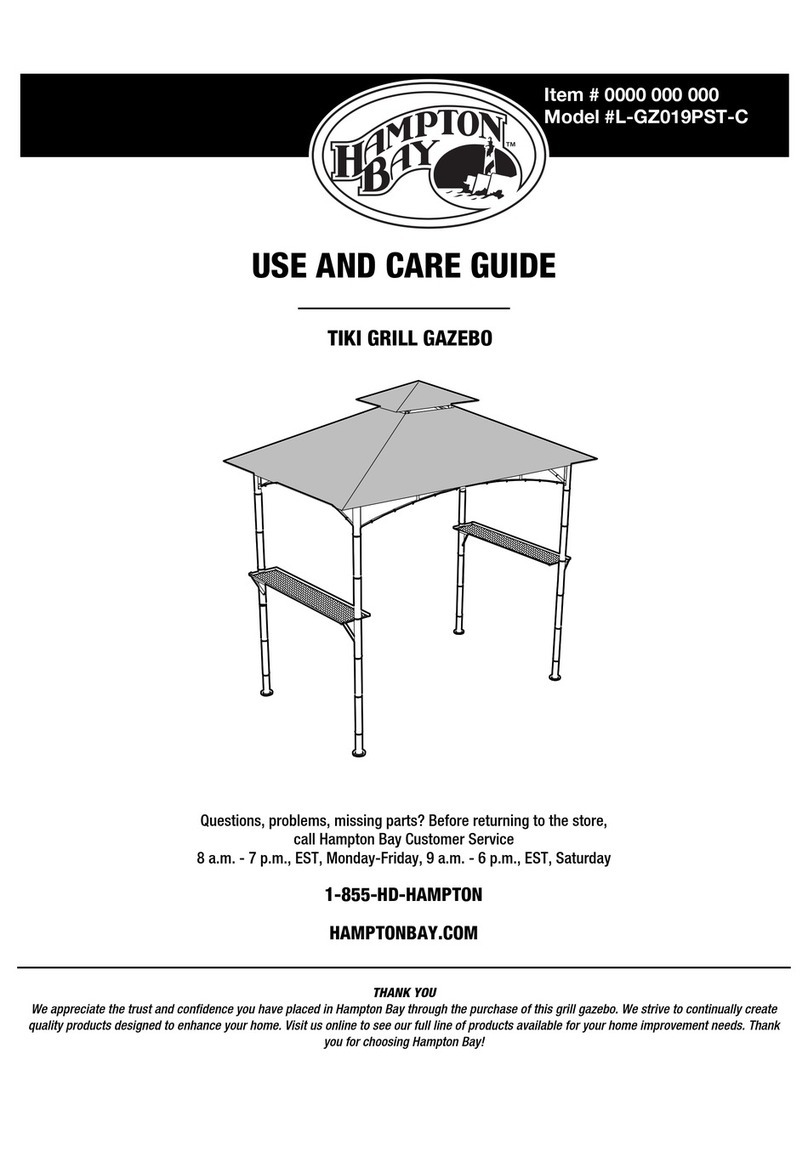 Item # 0000 000 000
Model #L-GZ019PST-C

HAMPTON BAY™

USE AND CARE GUIDE

TIKI GRILL GAZEBO

Questions, problems, missing parts? Before returning to the store, call Hampton Bay Customer Service
8 a.m. - 7 p.m., EST, Monday-Friday, 9 a.m. - 6 p.m., EST, Saturday

1-855-HD-HAMPTON

HAMPTONBAY.COM

THANK YOU
We appreciate the trust and confidence you have placed in Hampton Bay through the purchase of this grill gazebo. We strive to continually create quality products designed to enhance your home. Visit us online to see our full line of products available for your home improvement needs. Thank you for choosing Hampton Bay!